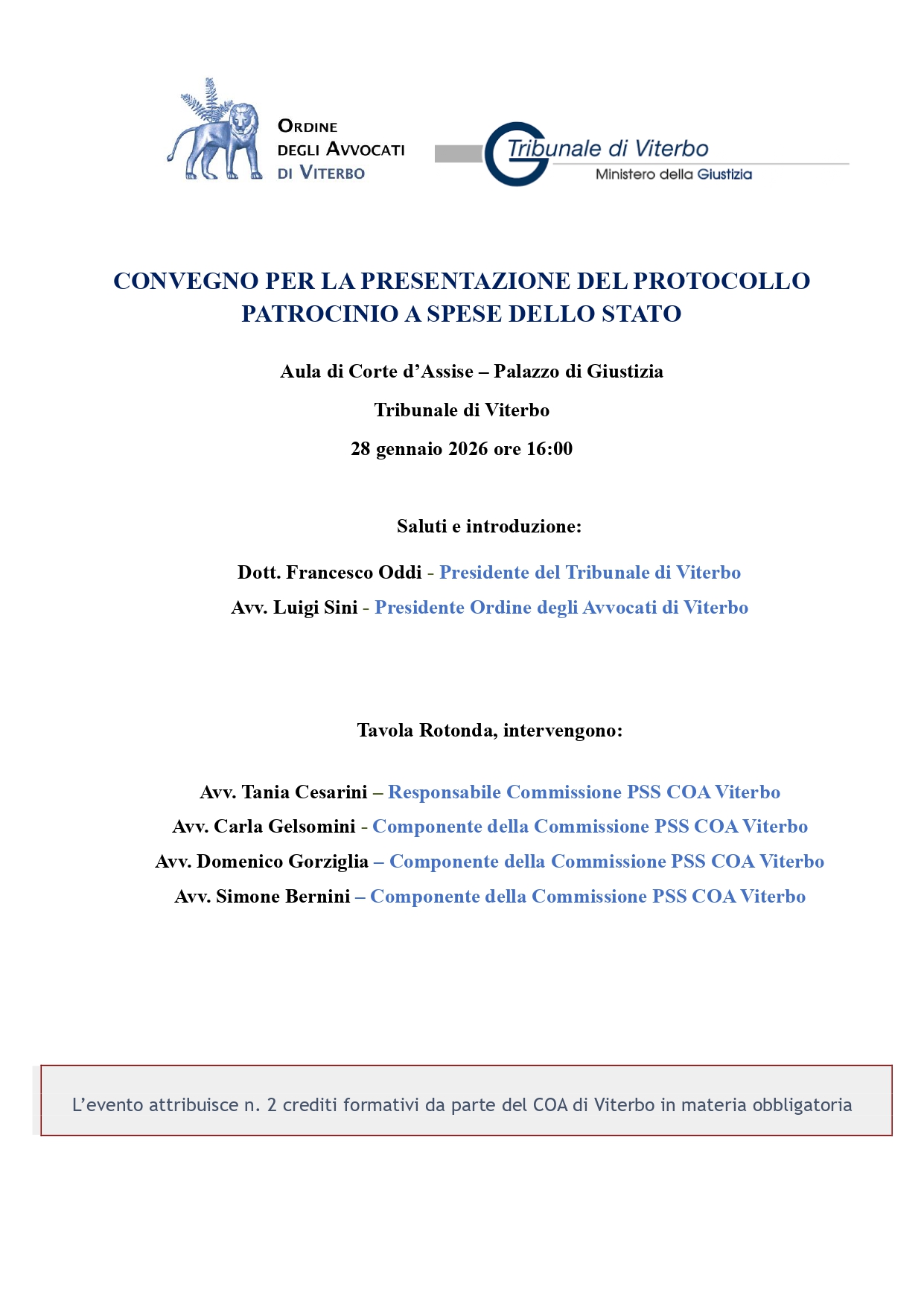 ORDINE DEGLI AVVOCATI DI VITERBO

Tribunale di Viterbo
Ministero della Giustizia

CONVEGNO PER LA PRESENTAZIONE DEL PROTOCOLLO PATROCINIO A SPESE DELLO STATO

Aula di Corte d'Assise – Palazzo di Giustizia

Tribunale di Viterbo

28 gennaio 2026 ore 16:00

Saluti e introduzione:

Dott. Francesco Oddi - Presidente del Tribunale di Viterbo

Avv. Luigi Sini - Presidente Ordine degli Avvocati di Viterbo

Tavola Rotonda, intervengono:

Avv. Tania Cesarini – Responsabile Commissione PSS COA Viterbo

Avv. Carla Gelsomini - Componente della Commissione PSS COA Viterbo

Avv. Domenico Gorziglia – Componente della Commissione PSS COA Viterbo

Avv. Simone Bernini – Componente della Commissione PSS COA Viterbo

L'evento attribuisce n. 2 crediti formativi da parte del COA di Viterbo in materia obbligatoria